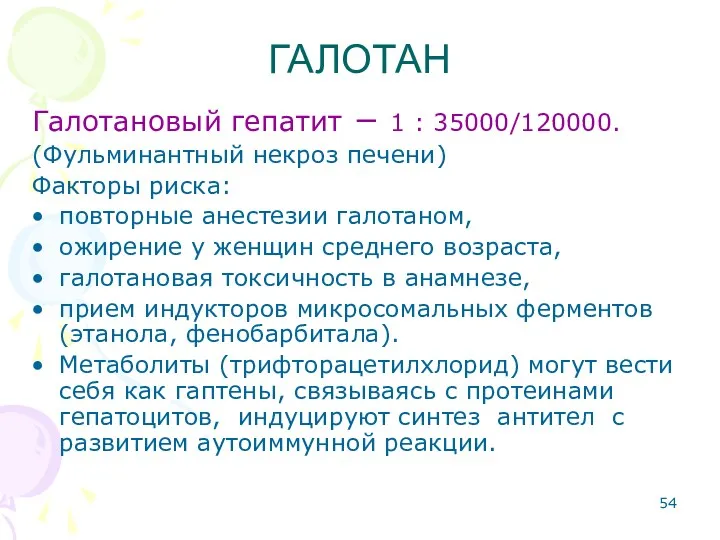 ГАЛОТАН

Галотановый гепатит – 1 : 35000/120000.
(Фульминантный некроз печени)
Факторы риска:

• повторные анестезии галотаном,
• ожирение у женщин среднего возраста,
• галотановая токсичность в анамнезе,
• прием индукторов микросомальных ферментов (этанола, фенобарбитала).
• Метаболиты (трифторацетилхлорид) могут вести себя как гаптены, связываясь с протеинами гепатоцитов, индуцируют синтез антител с развитием аутоиммунной реакции.

54